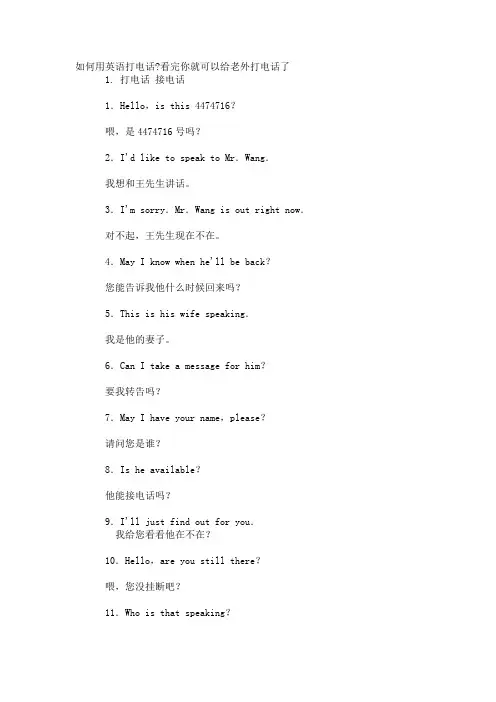 如何用英语打电话?看完你就可以给老外打电话了
1. 打电话 接电话

1. Hello, is this 4474716?

喂，是 4474716 号吗?

2. I'd like to speak to Mr. Wang.

我想和王先生讲话。

3. I'm sorry. Mr. Wang is out right now.

对不起，王先生现在不在。

4. May I know when he'll be back?

您能告诉我他什么时候回来吗?

5. This is his wife speaking.

我是他的妻子。

6. Can I take a message for him?

要我转告吗?

7. May I have your name, please?

请问您是谁?

8. Is he available?

他能接电话吗?

9. I'll just find out for you.
我给您看看他在不在?

10. Hello, are you still there?

喂，您没挂断吧?

11. Who is that speaking?